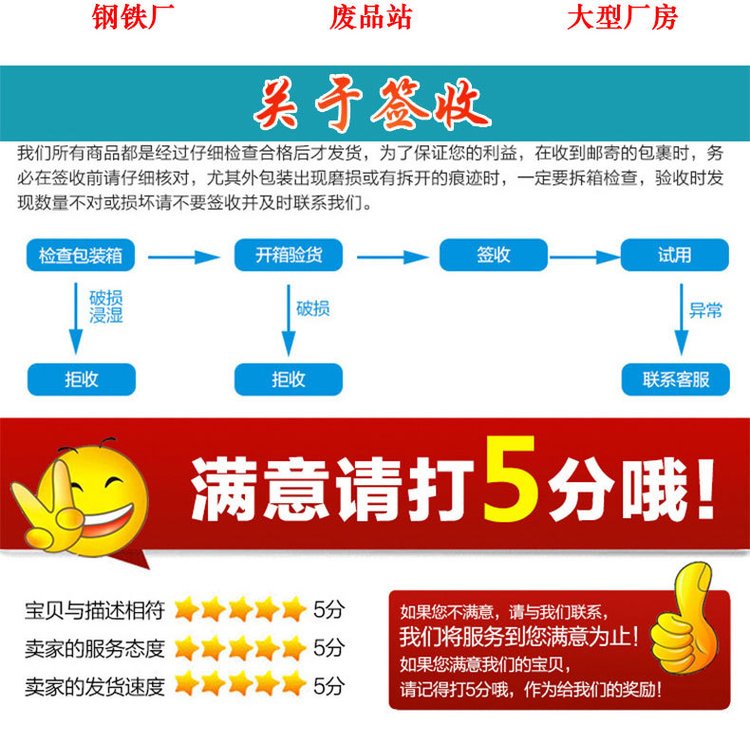 钢铁厂 废品站 大型厂房

关于签收

我们所有商品都是经过仔细检查合格后才发货，为了保证您的利益，在收到邮寄的包裹时，务必在签收前请仔细核对，尤其外包装出现磨损或有拆开的痕迹时，一定要拆箱检查，验收时发现数量不对或损坏请不要签收并及时联系我们。

检查包装箱 开箱验货 签收 试用

破损 浸湿 破损 异常

拒收 拒收 联系客服

满意请打5分哦！

宝贝与描述相符 5分
卖家的服务态度 5分
卖家的发货速度 5分

如果您不满意，请与我们联系，
我们将服务到您满意为止！
如果您满意我们的宝贝，
请记得打5分哦，作为给我们的奖励！